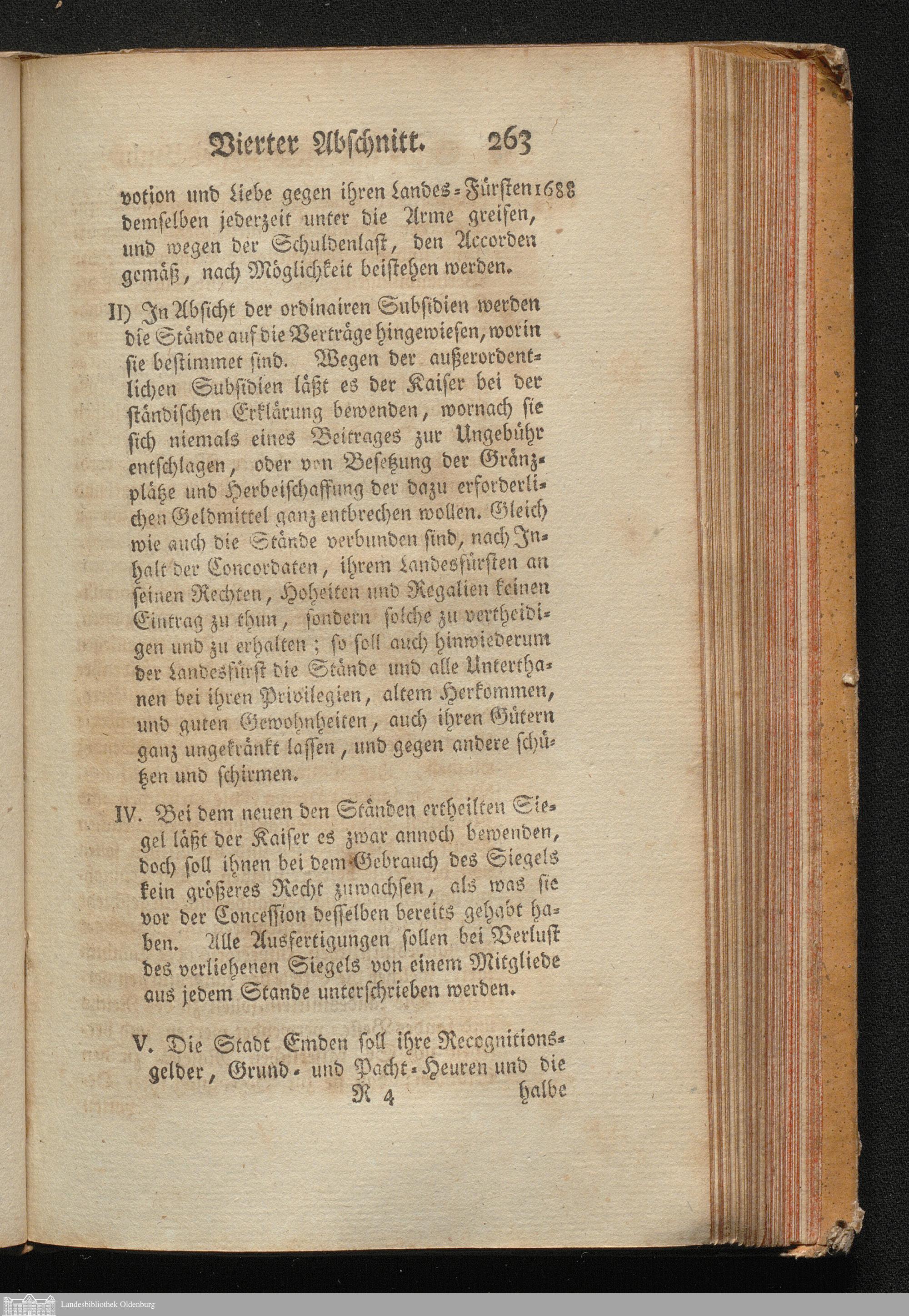 Vierter Abschnitt. 263

votion und Liebe gegen ihren Landes-Fürsten 1688 demselben jederzeit unter die Arme greifen, und wegen der Schuldenlast, den Accorden gemäß, nach Möglichkeit beistehen werden.

II) In Absicht der ordinairen Subsidien werden die Stände auf die Verträge hingewiesen, worin sie bestimmet sind. Wegen der außerordentlichen Subsidien läßt es der Kaiser bei der ständischen Erklärung bewenden, wornach sie sich niemals eines Beitrages zur Ungebühr entschlagen, oder von Besetzung der Gränzplätze und Herbeischaffung der dazu erforderlichen Geldmittel ganz entbrechen wollen. Gleich wie auch die Stände verbunden sind, nach Inhalt der Concordaten, ihrem Landesfürsten an seinen Rechten, Hoheiten und Regalien keinen Eintrag zu thun, sondern solche zu vertheidigen und zu erhalten; so soll auch hinwiederum der Landesfürst die Stände und alle Unterthanen bei ihren Privilegien, altem Herkommen, und guten Gewohnheiten, auch ihren Gütern ganz ungekränkt lassen, und gegen andere schützen und schirmen.

IV. Bei dem neuen den Ständen ertheilten Siegel läßt der Kaiser es zwar annoch bewenden, doch soll ihnen bei dem Gebrauch des Siegels kein größeres Recht zuwachsen, als was sie vor der Concession desselben bereits gehabt haben. Alle Ausfertigungen sollen bei Verlust des verliehenen Siegels von einem Mitgliede aus jedem Stande unterschrieben werden.

V. Die Stadt Emden soll ihre Recognitionsgelder, Grund- und Pacht-Heuren und die

R 4 halbe

Landesbibliothek Oldenburg